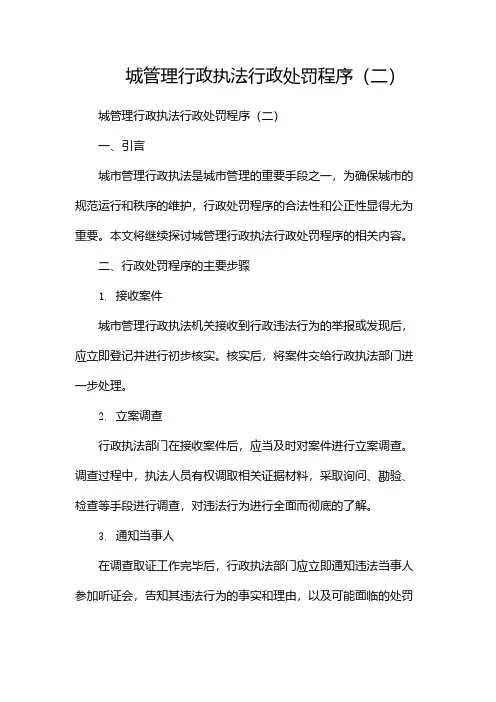 城管理行政执法行政处罚程序（二）

城管理行政执法行政处罚程序（二）

一、引言

城市管理行政执法是城市管理的重要手段之一，为确保城市的规范运行和秩序的维护，行政处罚程序的合法性和公正性显得尤为重要。本文将继续探讨城管理行政执法行政处罚程序的相关内容。

二、行政处罚程序的主要步骤

1. 接收案件

城市管理行政执法机关接收到行政违法行为的举报或发现后，应立即登记并进行初步核实。核实后，将案件交给行政执法部门进一步处理。

2. 立案调查

行政执法部门在接收案件后，应当及时对案件进行立案调查。调查过程中，执法人员有权调取相关证据材料，采取询问、勘验、检查等手段进行调查，对违法行为进行全面而彻底的了解。

3. 通知当事人

在调查取证工作完毕后，行政执法部门应立即通知违法当事人参加听证会，告知其违法行为的事实和理由，以及可能面临的处罚